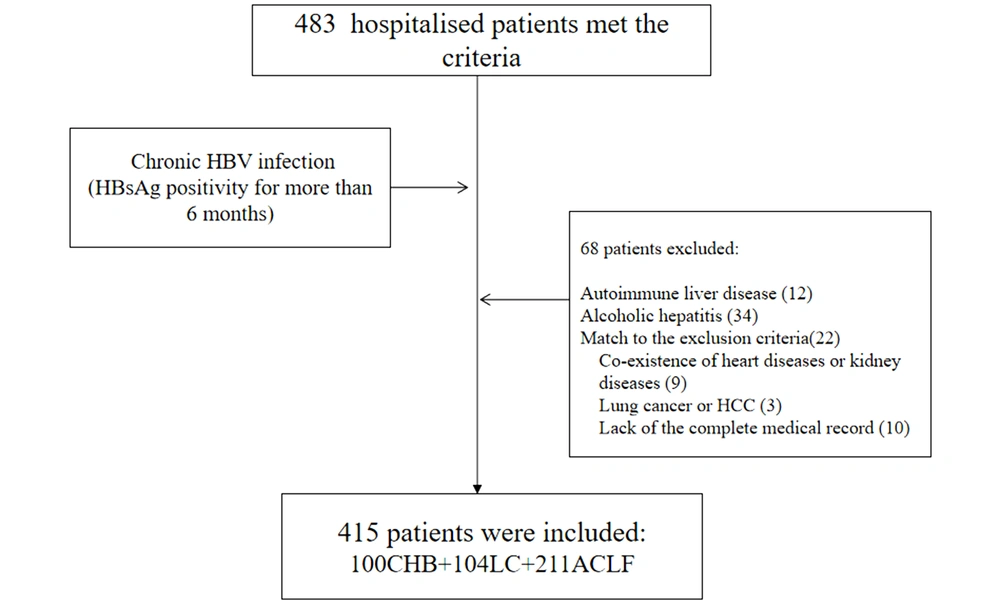 483 hospitalised patients met the criteria

Chronic HBV infection (HBsAg positivity for more than 6 months)

68 patients excluded:

Autoimmune liver disease (12)
Alcoholic hepatitis (34)
Match to the exclusion criteria(22)
Co-existence of heart diseases or kidney diseases (9)
Lung cancer or HCC (3)
Lack of the complete medical record (10)

415 patients were included:
100CHB+104LC+211ACLF